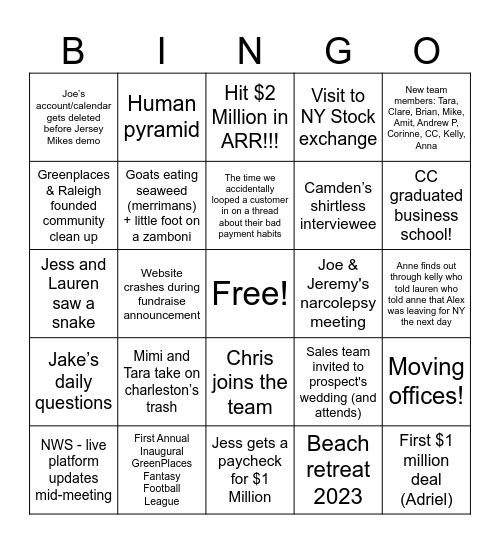 | B | I | N | G | O |
|---|---|---|---|---|
| Joe's account/calendar gets deleted before Jersey Mikes demo | Human pyramid | Hit \$2 Million in ARR!!! | Visit to NY Stock exchange | New team members: Tara, Clare, Brian, Mike, Amit, Andrew P, Corinne, CC, Kelly, Anna |
| Greenplaces & Raleigh founded community clean up | Goats eating seaweed (merrimans) + little foot on a zamboni | The time we accidentally looped a customer in on a thread about their bad payment habits | Camden's shirtless interviewee | CC graduated business school! |
| Jess and Lauren saw a snake | Website crashes during fundraise announcement | Free! | Joe & Jeremy's narcolepsy meeting | Anne finds out through kelly who told lauren who told anne that Alex was leaving for NY the next day |
| Jake's daily questions | Mimi and Tara take on charleston's trash | Chris joins the team | Sales team invited to prospect's wedding (and attends) | Moving offices! |
| NWS - live platform updates mid-meeting | First Annual Inaugural GreenPlaces Fantasy Football League | Jess gets a paycheck for \$1 Million | Beach retreat 2023 | First \$1 million deal (Adriel) |